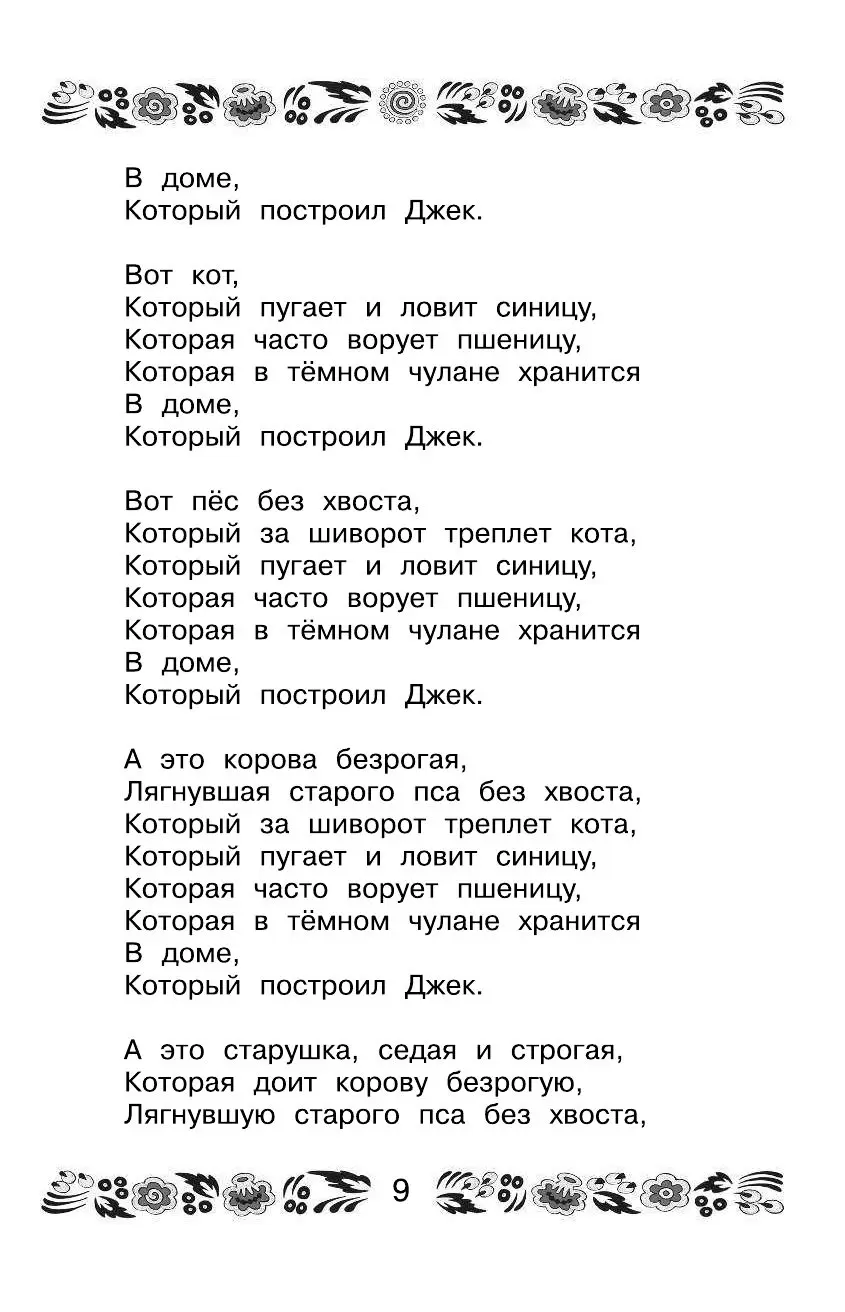 В доме,
Который построил Джек.

Вот кот,
Который пугает и ловит синицу,
Которая часто ворует пшеницу,
Которая в тёмном чулане хранится
В доме,
Который построил Джек.

Вот пёс без хвоста,
Который за шиворот треплет кота,
Который пугает и ловит синицу,
Которая часто ворует пшеницу,
Которая в тёмном чулане хранится
В доме,
Который построил Джек.

А это корова безрогая,
Лягнувшая старого пса без хвоста,
Который за шиворот треплет кота,
Который пугает и ловит синицу,
Которая часто ворует пшеницу,
Которая в тёмном чулане хранится
В доме,
Который построил Джек.

А это старушка, седая и строгая,
Которая доит корову безрогую,
Лягнувшую старого пса без хвоста,

9